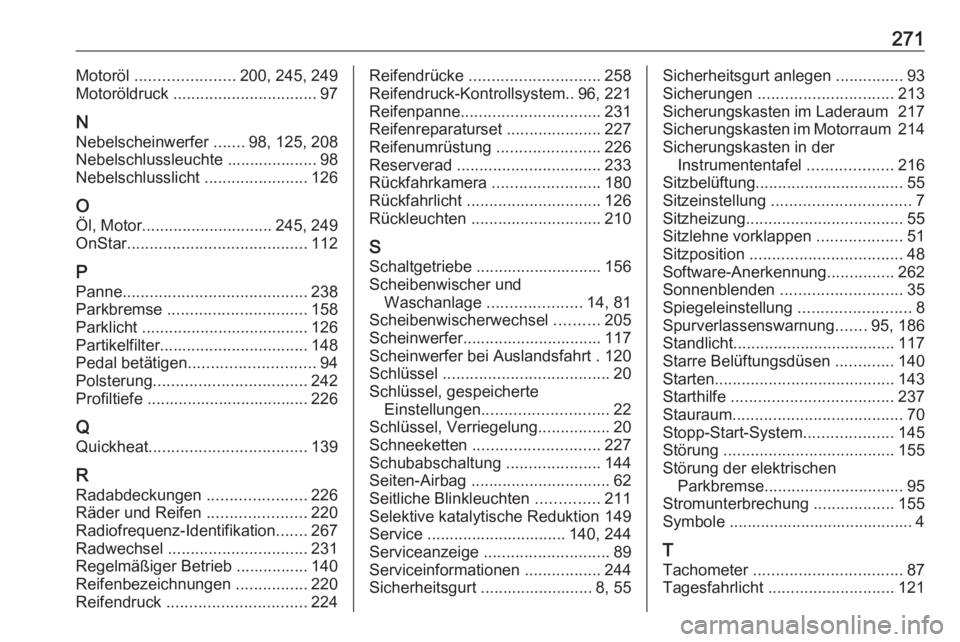 271

Motoröl ...................... 200, 245, 249
Motoröldruck ................................ 97

N
Nebelscheinwerfer ....... 98, 125, 208
Nebelschlussleuchte .................... 98
Nebelschlusslicht ....................... 126

O
Öl, Motor............................. 245, 249
OnStar........................................ 112

P
Panne......................................... 238
Parkbremse ............................... 158
Parklicht ..................................... 126
Partikelfilter................................. 148
Pedal betätigen............................ 94
Polsterung.................................. 242
Profiltiefe .................................... 226

Q
Quickheat................................... 139

R
Radabdeckungen ...................... 226
Räder und Reifen ...................... 220
Radiofrequenz-Identifikation....... 267
Radwechsel ............................... 231
Regelmäßiger Betrieb ................ 140
Reifenbezeichnungen ................ 220
Reifendruck ............................... 224
Reifendrücke ............................. 258
Reifendruck-Kontrollsystem.. 96, 221
Reifenpanne............................... 231
Reifenreparaturset ..................... 227
Reifenumrüstung ....................... 226
Reserverad ................................ 233
Rückfahrkamera ........................ 180
Rückfahrlicht .............................. 126
Rückleuchten ............................. 210

S
Schaltgetriebe ............................ 156
Scheibenwischer und Waschanlage ..................... 14, 81
Scheibenwischerwechsel .......... 205
Scheinwerfer............................... 117
Scheinwerfer bei Auslandsfahrt . 120
Schlüssel ..................................... 20
Schlüssel, gespeicherte Einstellungen............................ 22
Schlüssel, Verriegelung................ 20
Schneeketten ............................ 227
Schubabschaltung ..................... 144
Seiten-Airbag ............................... 62
Seitliche Blinkleuchten .............. 211
Selektive katalytische Reduktion 149
Service ............................... 140, 244
Serviceanzeige ............................ 89
Serviceinformationen ................. 244
Sicherheitsgurt ......................... 8, 55
Sicherheitsgurt anlegen ............... 93
Sicherungen .............................. 213
Sicherungskasten im Laderaum 217
Sicherungskasten im Motorraum 214
Sicherungskasten in der Instrumententafel ................... 216
Sitzbelüftung................................. 55
Sitzeinstellung ............................... 7
Sitzheizung................................... 55
Sitzlehne vorklappen ................... 51
Sitzposition .................................. 48
Software-Anerkennung............... 262
Sonnenblenden ........................... 35
Spiegeleinstellung ......................... 8
Spurverlassenswarnung....... 95, 186
Standlicht.................................... 117
Starre Belüftungsdüsen ............. 140
Starten........................................ 143
Starthilfe .................................... 237
Stauraum...................................... 70
Stopp-Start-System.................... 145
Störung ...................................... 155
Störung der elektrischen Parkbremse............................... 95
Stromunterbrechung .................. 155
Symbole ......................................... 4

T
Tachometer ................................. 87
Tagesfahrlicht ............................ 121

carmanualsonline.info